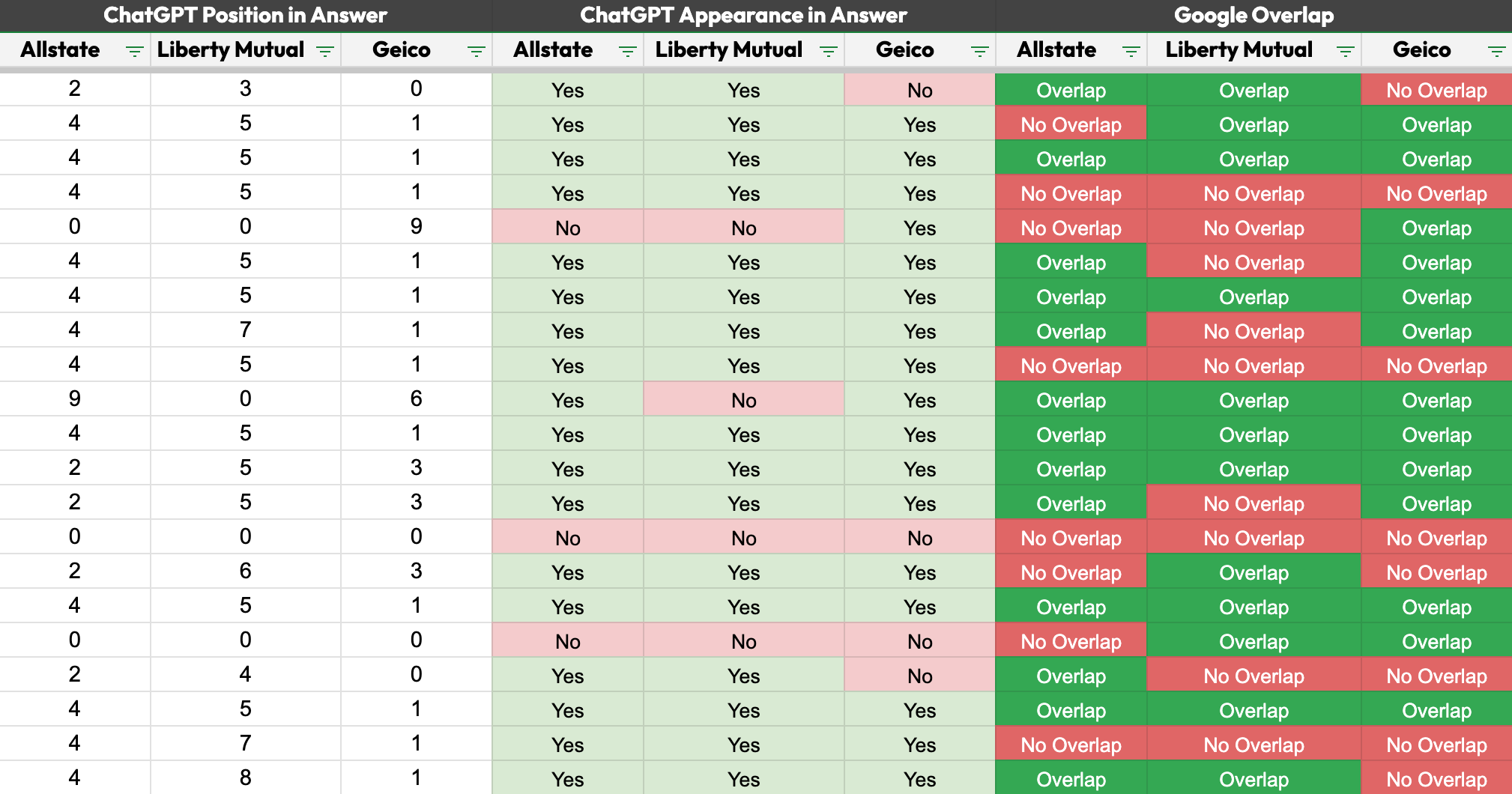 | ChatGPT Position in Answer | | | ChatGPT Appearance in Answer | | | Google Overlap | | |
|---|---|---|---|---|---|---|---|---|
| Allstate | Liberty Mutual | Geico | Allstate | Liberty Mutual | Geico | Allstate | Liberty Mutual | Geico |
| 2 | 3 | 0 | Yes | Yes | No | Overlap | Overlap | No Overlap |
| 4 | 5 | 1 | Yes | Yes | Yes | No Overlap | Overlap | Overlap |
| 4 | 5 | 1 | Yes | Yes | Yes | Overlap | Overlap | Overlap |
| 4 | 5 | 1 | Yes | Yes | Yes | No Overlap | No Overlap | No Overlap |
| 0 | 0 | 9 | No | No | Yes | No Overlap | No Overlap | Overlap |
| 4 | 5 | 1 | Yes | Yes | Yes | Overlap | No Overlap | Overlap |
| 4 | 5 | 1 | Yes | Yes | Yes | Overlap | Overlap | Overlap |
| 4 | 7 | 1 | Yes | Yes | Yes | Overlap | No Overlap | Overlap |
| 4 | 5 | 1 | Yes | Yes | Yes | No Overlap | No Overlap | No Overlap |
| 9 | 0 | 6 | Yes | No | Yes | Overlap | Overlap | Overlap |
| 4 | 5 | 1 | Yes | Yes | Yes | Overlap | Overlap | Overlap |
| 2 | 5 | 3 | Yes | Yes | Yes | Overlap | Overlap | Overlap |
| 2 | 5 | 3 | Yes | Yes | Yes | Overlap | No Overlap | Overlap |
| 0 | 0 | 0 | No | No | No | No Overlap | No Overlap | No Overlap |
| 2 | 6 | 3 | Yes | Yes | Yes | No Overlap | Overlap | No Overlap |
| 4 | 5 | 1 | Yes | Yes | Yes | Overlap | Overlap | Overlap |
| 0 | 0 | 0 | No | No | No | No Overlap | Overlap | Overlap |
| 2 | 4 | 0 | Yes | Yes | No | Overlap | No Overlap | No Overlap |
| 4 | 5 | 1 | Yes | Yes | Yes | Overlap | Overlap | Overlap |
| 4 | 7 | 1 | Yes | Yes | Yes | No Overlap | No Overlap | No Overlap |
| 4 | 8 | 1 | Yes | Yes | Yes | Overlap | Overlap | No Overlap |